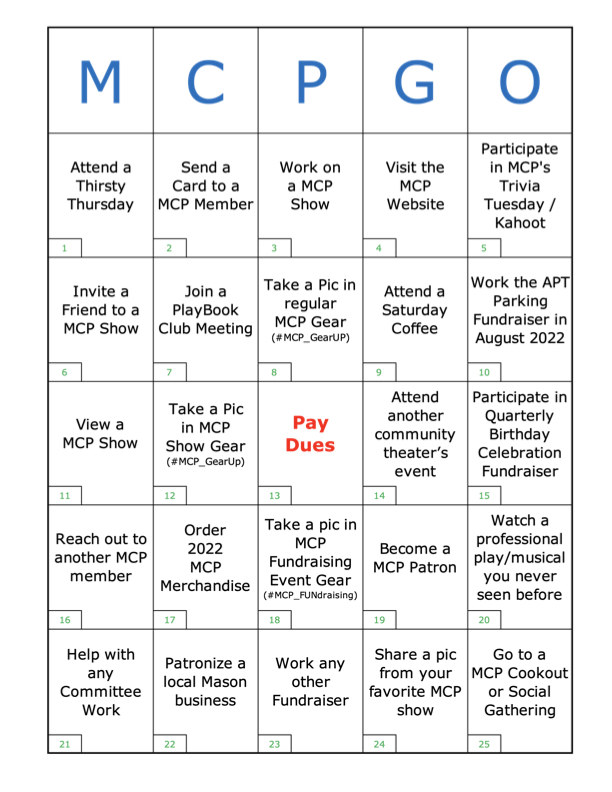 | M | C | P | G | O |
|---|---|---|---|---|
| Attend a Thirsty Thursday 1 | Send a Card to a MCP Member 2 | Work on a MCP Show 3 | Visit the MCP Website 4 | Participate in MCP's Trivia Tuesday / Kahoot 5 |
| Invite a Friend to a MCP Show 6 | Join a PlayBook Club Meeting 7 | Take a Pic in regular MCP Gear (#MCP_GearUP) 8 | Attend a Saturday Coffee 9 | Work the APT Parking Fundraiser in August 2022 10 |
| View a MCP Show 11 | Take a Pic in MCP Show Gear (#MCP_GearUp) 12 | Pay Dues 13 | Attend another community theater's event 14 | Participate in Quarterly Birthday Celebration Fundraiser 15 |
| Reach out to another MCP member 16 | Order 2022 MCP Merchandise 17 | Take a pic in MCP Fundraising Event Gear (#MCP_FUNdraising) 18 | Become a MCP Patron 19 | Watch a professional play/musical you never seen before 20 |
| Help with any Committee Work 21 | Patronize a local Mason business 22 | Work any other Fundraiser 23 | Share a pic from your favorite MCP show 24 | Go to a MCP Cookout or Social Gathering 25 |